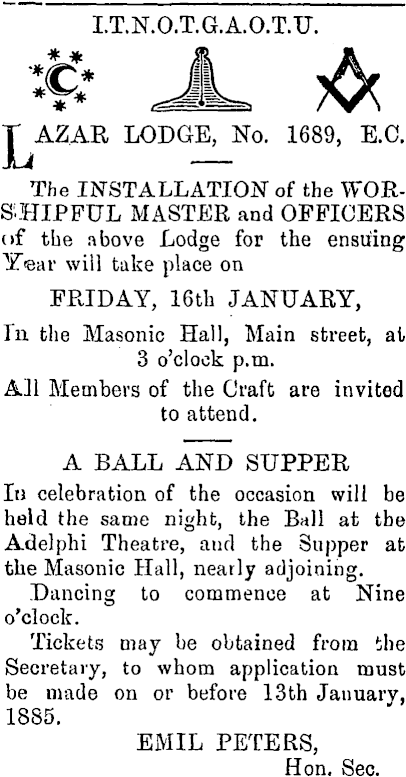 I.T.N.O.T.G.A.O.T.U.

LAZAR LODGE, No. 1689, E.C.

The INSTALLATION of the WORSHIPFUL MASTER and OFFICERS of the above Lodge for the ensuing Year will take place on

FRIDAY, 16th JANUARY,

In the Masonic Hall, Main street, at 3 o'clock p.m.

All Members of the Craft are invited to attend.

A BALL AND SUPPER

In celebration of the occasion will be held the same night, the Ball at the Adelphi Theatre, and the Supper at the Masonic Hall, nearly adjoining.

Dancing to commence at Nine o'clock.

Tickets may be obtained from the Secretary, to whom application must be made on or before 13th January, 1885.

EMIL PETERS,
Hon. Sec.